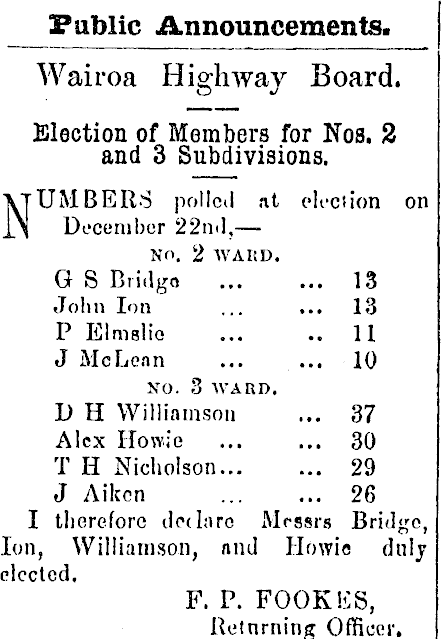 Public Announcements.

Wairoa Highway Board.

Election of Members for Nos. 2 and 3 Subdivisions.

NUMBERS polled at election on December 22nd,—

NO. 2 WARD.

G S Bridge ... ... 13
John Ion ... ... 13
P Elmslie ... .. 11
J McLean ... ... 10

NO. 3 WARD.

D H Williamson ... 37
Alex Howie ... ... 30
T H Nicholson... ... 29
J Aiken ... ... 26

I therefore declare Messrs Bridge, Ion, Williamson, and Howie duly elected.

F. P. FOOKES,
Returning Officer.